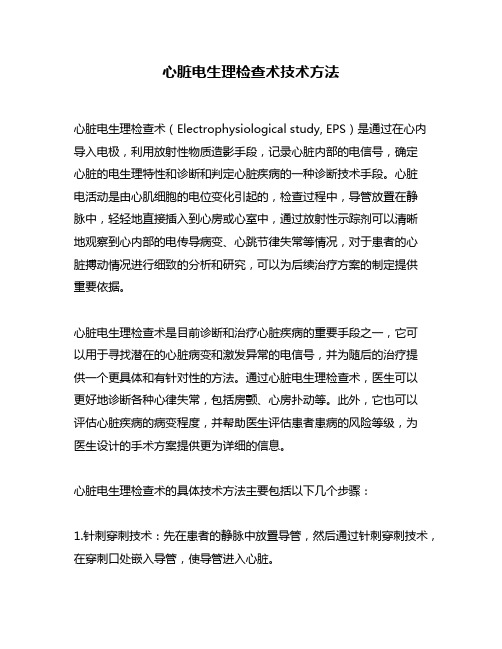 心脏电生理检查术技术方法

心脏电生理检查术（Electrophysiological study, EPS）是通过在心内导入电极，利用放射性物质造影手段，记录心脏内部的电信号，确定心脏的电生理特性和诊断和判定心脏疾病的一种诊断技术手段。心脏电活动是由心肌细胞的电位变化引起的，检查过程中，导管放置在静脉中，轻轻地直接插入到心房或心室中，通过放射性示踪剂可以清晰地观察到心内部的电传导病变、心跳节律失常等情况，对于患者的心脏搏动情况进行细致的分析和研究，可以为后续治疗方案的制定提供重要依据。

心脏电生理检查术是目前诊断和治疗心脏疾病的重要手段之一，它可以用于寻找潜在的心脏病变和激发异常的电信号，并为随后的治疗提供一个更具体和有针对性的方法。通过心脏电生理检查术，医生可以更好地诊断各种心律失常，包括房颤、心房扑动等。此外，它也可以评估心脏疾病的病变程度，并帮助医生评估患者患病的风险等级，为医生设计的手术方案提供更为详细的信息。

心脏电生理检查术的具体技术方法主要包括以下几个步骤：

1.针刺穿刺技术：先在患者的静脉中放置导管，然后通过针刺穿刺技术，在穿刺口处嵌入导管，使导管进入心脏。